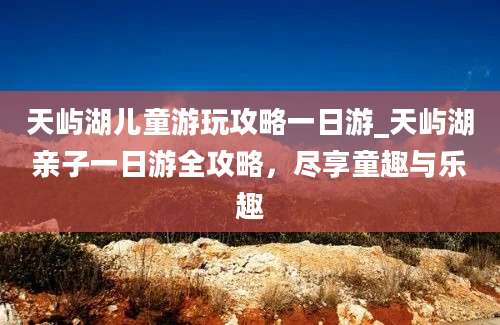 天屿湖儿童游玩攻略一日游_天屿湖亲子一日游全攻略，尽享童趣与乐趣